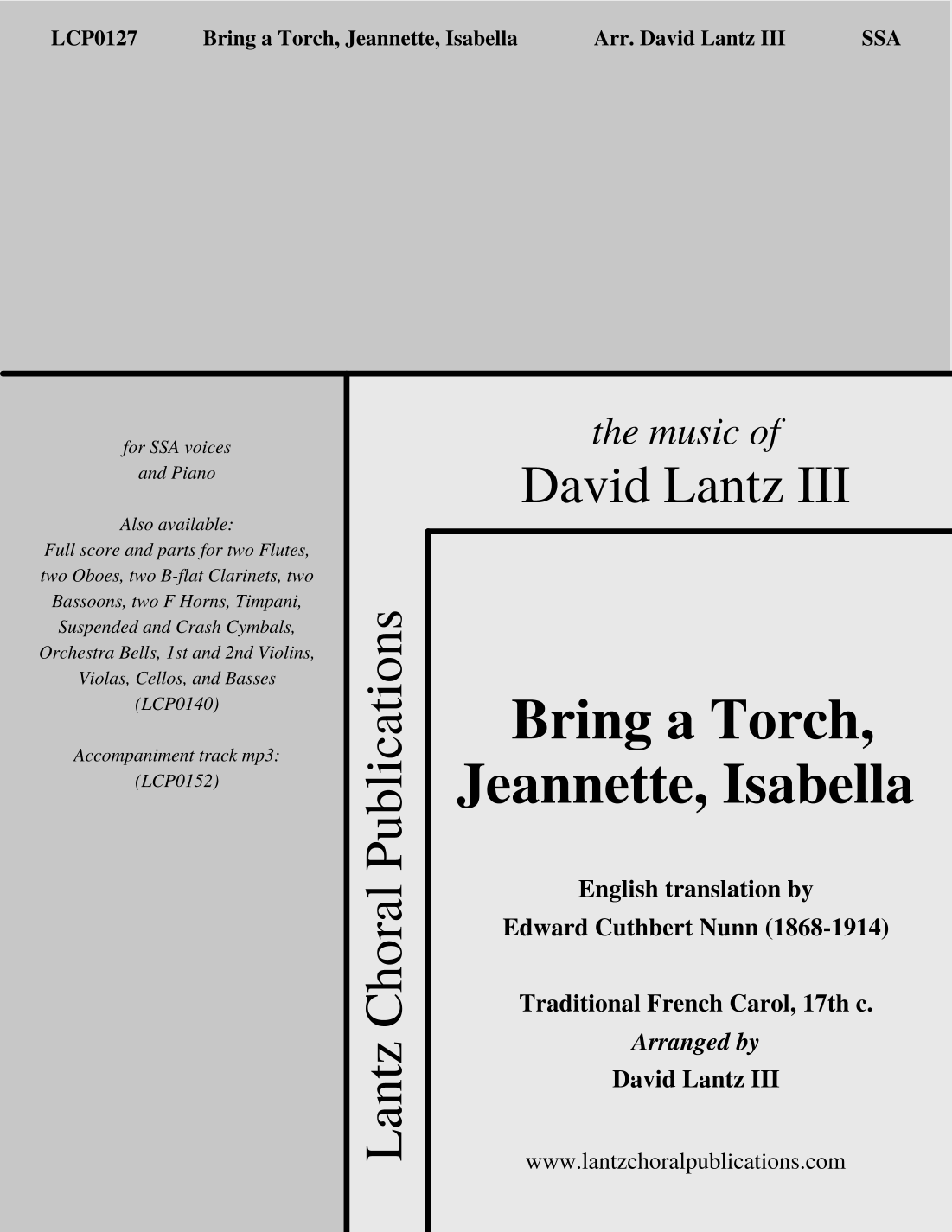 LCP0127 Bring a Torch, Jeannette, Isabella Arr. David Lantz III SSA

for SSA voices
and Piano

Also available:
Full score and parts for two Flutes, two Oboes, two B-flat Clarinets, two Bassoons, two F Horns, Timpani, Suspended and Crash Cymbals, Orchestra Bells, 1st and 2nd Violins, Violas, Cellos, and Basses
(LCP0140)

Accompaniment track mp3:
(LCP0152)

Lantz Choral Publications

the music of
David Lantz III

Bring a Torch,
Jeannette, Isabella

English translation by
Edward Cuthbert Nunn (1868-1914)

Traditional French Carol, 17th c.
Arranged by
David Lantz III

www.lantzchoralpublications.com